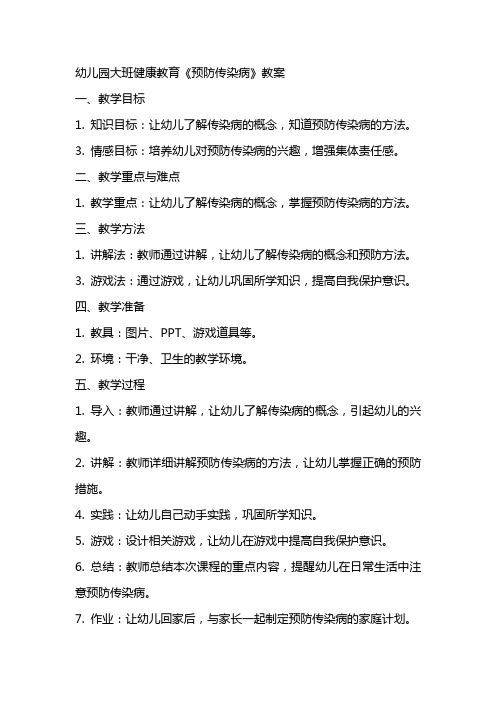 幼儿园大班健康教育《预防传染病》教案

一、教学目标

1. 知识目标：让幼儿了解传染病的概念，知道预防传染病的方法。

3. 情感目标：培养幼儿对预防传染病的兴趣，增强集体责任感。

二、教学重点与难点

1. 教学重点：让幼儿了解传染病的概念，掌握预防传染病的方法。

三、教学方法

1. 讲解法：教师通过讲解，让幼儿了解传染病的概念和预防方法。

3. 游戏法：通过游戏，让幼儿巩固所学知识，提高自我保护意识。

四、教学准备

1. 教具：图片、PPT、游戏道具等。

2. 环境：干净、卫生的教学环境。

五、教学过程

1. 导入：教师通过讲解，让幼儿了解传染病的概念，引起幼儿的兴趣。

2. 讲解：教师详细讲解预防传染病的方法，让幼儿掌握正确的预防措施。

4. 实践：让幼儿自己动手实践，巩固所学知识。

5. 游戏：设计相关游戏，让幼儿在游戏中提高自我保护意识。

6. 总结：教师总结本次课程的重点内容，提醒幼儿在日常生活中注意预防传染病。

7. 作业：让幼儿回家后，与家长一起制定预防传染病的家庭计划。